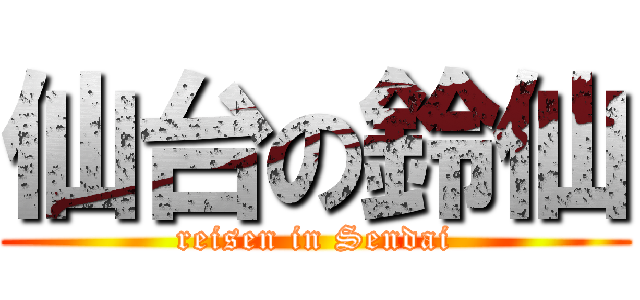 仙台の鈴仙
reisen in Sendai